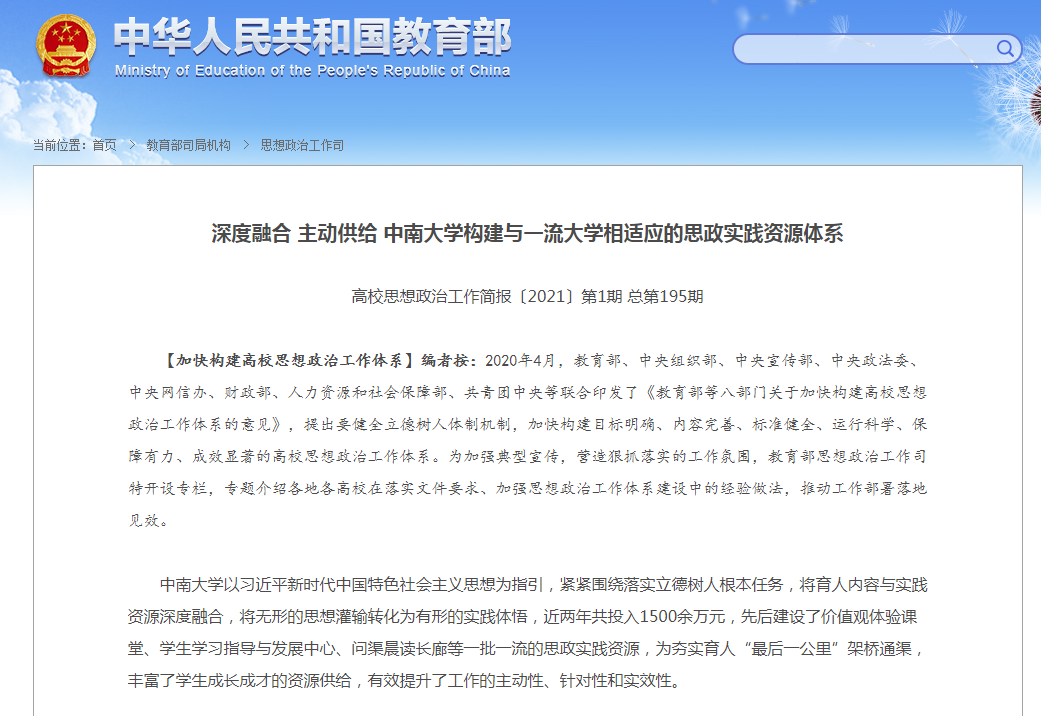 中华人民共和国教育部
Ministry of Education of the People's Republic of China

当前位置：首页 > 教育部司局机构 > 思想政治工作司

深度融合 主动供给 中南大学构建与一流大学相适应的思政实践资源体系

高校思想政治工作简报〔2021〕第1期 总第195期

【加快构建高校思想政治工作体系】编者按：2020年4月，教育部、中央组织部、中央宣传部、中央政法委、中央网信办、财政部、人力资源和社会保障部、共青团中央等联合印发了《教育部等八部门关于加快构建高校思想政治工作体系的意见》，提出要健全立德树人体制机制，加快构建目标明确、内容完善、标准健全、运行科学、保障有力、成效显著的高校思想政治工作体系。为加强典型宣传，营造狠抓落实的工作氛围，教育部思想政治工作司特开设专栏，专题介绍各地各高校在落实文件要求、加强思想政治工作体系建设中的经验做法，推动工作部署落地见效。

中南大学以习近平新时代中国特色社会主义思想为指引，紧紧围绕落实立德树人根本任务，将育人内容与实践资源深度融合，将无形的思想灌输转化为有形的实践体悟，近两年共投入1500余万元，先后建设了价值观体验课堂、学生学习指导与发展中心、问渠晨读长廊等一批一流的思政实践资源，为夯实育人“最后一公里”架桥通渠，丰富了学生成长成才的资源供给，有效提升了工作的主动性、针对性和实效性。